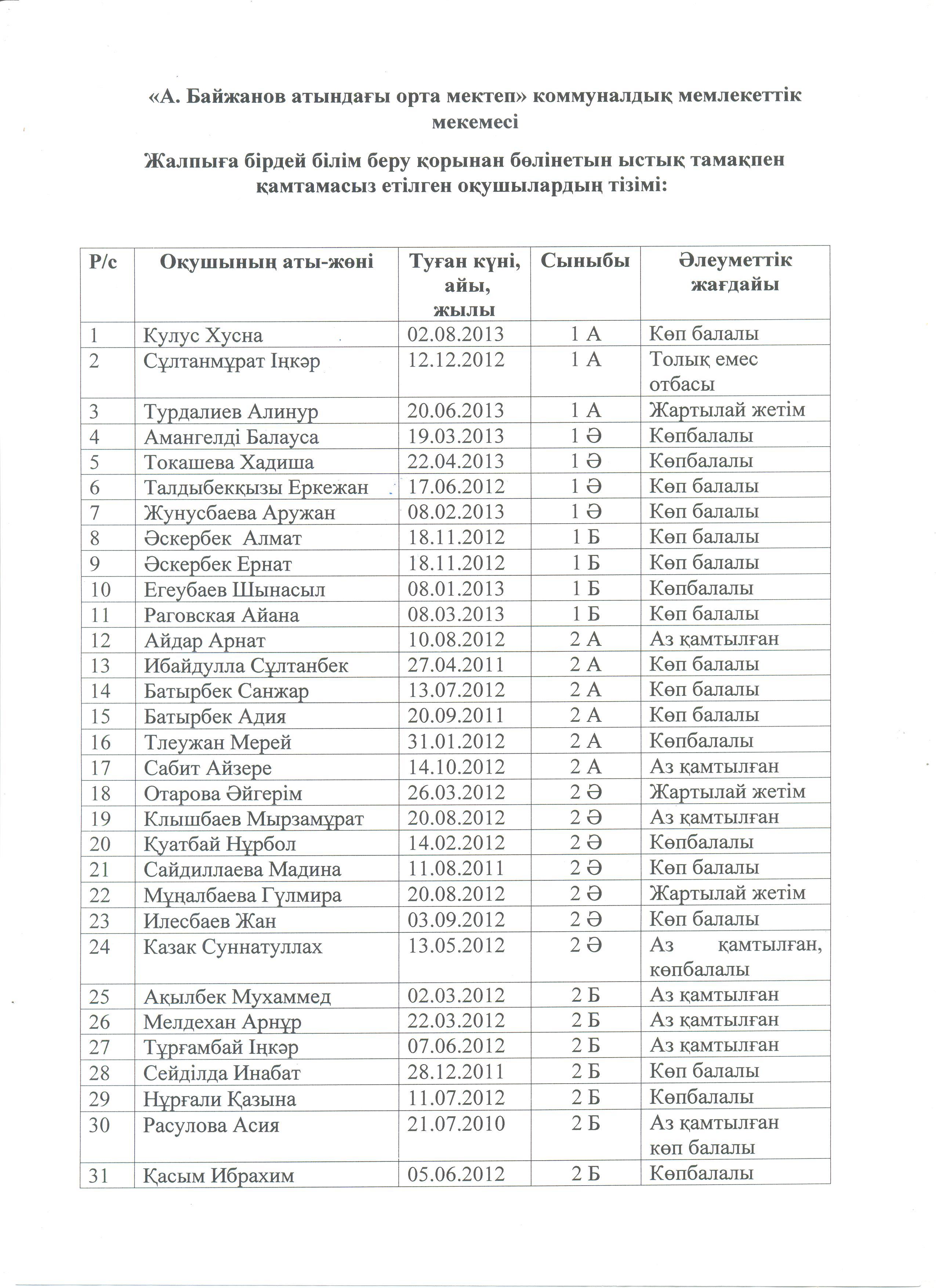 «А. Байжанов атындағы орта мектеп» коммуналдық мемлекеттік мекемесі

Жалпыға бірдей білім беру қорынан бөлінетын ыстық тамақпен қамтамасыз етілген оқушылардың тізімі:

| Р/с | Оқушының аты-жөні | Туған күні, айы, жылы | Сыныбы | Әлеуметтік жағдайы |
|---|---|---|---|---|
| 1 | Кулус Хусна | 02.08.2013 | 1 А | Көп балалы |
| 2 | Сұлтанмұрат Іңкәр | 12.12.2012 | 1 А | Толық емес отбасы |
| 3 | Турдалиев Алинур | 20.06.2013 | 1 А | Жартылай жетім |
| 4 | Амангелді Балауса | 19.03.2013 | 1 Ә | Көпбалалы |
| 5 | Токашева Хадиша | 22.04.2013 | 1 Ә | Көпбалалы |
| 6 | Талдыбекқызы Еркежан | 17.06.2012 | 1 Ә | Көп балалы |
| 7 | Жунусбаева Аружан | 08.02.2013 | 1 Ә | Көп балалы |
| 8 | Әскербек Алмат | 18.11.2012 | 1 Б | Көп балалы |
| 9 | Әскербек Ернат | 18.11.2012 | 1 Б | Көп балалы |
| 10 | Егеубаев Шынасыл | 08.01.2013 | 1 Б | Көпбалалы |
| 11 | Раговская Айана | 08.03.2013 | 1 Б | Көп балалы |
| 12 | Айдар Арнат | 10.08.2012 | 2 А | Аз қамтылған |
| 13 | Ибайдулла Сұлтанбек | 27.04.2011 | 2 А | Көп балалы |
| 14 | Батырбек Санжар | 13.07.2012 | 2 А | Көп балалы |
| 15 | Батырбек Адия | 20.09.2011 | 2 А | Көп балалы |
| 16 | Тлеужан Мерей | 31.01.2012 | 2 А | Көпбалалы |
| 17 | Сабит Айзере | 14.10.2012 | 2 А | Аз қамтылған |
| 18 | Отарова Әйгерім | 26.03.2012 | 2 Ә | Жартылай жетім |
| 19 | Клышбаев Мырзамұрат | 20.08.2012 | 2 Ә | Аз қамтылған |
| 20 | Қуатбай Нұрбол | 14.02.2012 | 2 Ә | Көпбалалы |
| 21 | Сайдиллаева Мадина | 11.08.2011 | 2 Ә | Көп балалы |
| 22 | Мұңалбаева Гүлмира | 20.08.2012 | 2 Ә | Жартылай жетім |
| 23 | Илесбаев Жан | 03.09.2012 | 2 Ә | Көп балалы |
| 24 | Казак Суннатуллах | 13.05.2012 | 2 Ә | Аз қамтылған, көпбалалы |
| 25 | Ақылбек Мухаммед | 02.03.2012 | 2 Б | Аз қамтылған |
| 26 | Мелдехан Арнұр | 22.03.2012 | 2 Б | Аз қамтылған |
| 27 | Тұрғамбай Іңкәр | 07.06.2012 | 2 Б | Аз қамтылған |
| 28 | Сейділда Инабат | 28.12.2011 | 2 Б | Көп балалы |
| 29 | Нұрғали Қазына | 11.07.2012 | 2 Б | Көпбалалы |
| 30 | Расулова Асия | 21.07.2010 | 2 Б | Аз қамтылған көп балалы |
| 31 | Қасым Ибрахим | 05.06.2012 | 2 Б | Көпбалалы |